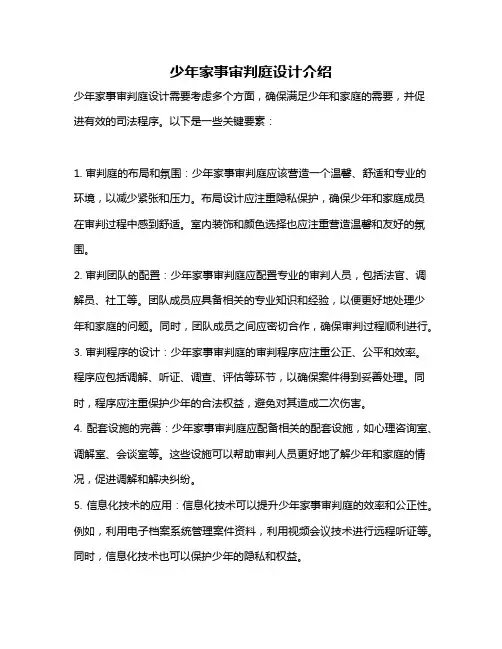 少年家事审判庭设计介绍

少年家事审判庭设计需要考虑多个方面，确保满足少年和家庭的需要，并促进有效的司法程序。以下是一些关键要素：

1. 审判庭的布局和氛围：少年家事审判庭应该营造一个温馨、舒适和专业的环境，以减少紧张和压力。布局设计应注重隐私保护，确保少年和家庭成员在审判过程中感到舒适。室内装饰和颜色选择也应注重营造温馨和友好的氛围。

2. 审判团队的配置：少年家事审判庭应配置专业的审判人员，包括法官、调解员、社工等。团队成员应具备相关的专业知识和经验，以便更好地处理少年和家庭的问题。同时，团队成员之间应密切合作，确保审判过程顺利进行。

3. 审判程序的设计：少年家事审判庭的审判程序应注重公正、公平和效率。程序应包括调解、听证、调查、评估等环节，以确保案件得到妥善处理。同时，程序应注重保护少年的合法权益，避免对其造成二次伤害。

4. 配套设施的完善：少年家事审判庭应配备相关的配套设施，如心理咨询室、调解室、会谈室等。这些设施可以帮助审判人员更好地了解少年和家庭的情况，促进调解和解决纠纷。

5. 信息化技术的应用：信息化技术可以提升少年家事审判庭的效率和公正性。例如，利用电子档案系统管理案件资料，利用视频会议技术进行远程听证等。同时，信息化技术也可以保护少年的隐私和权益。